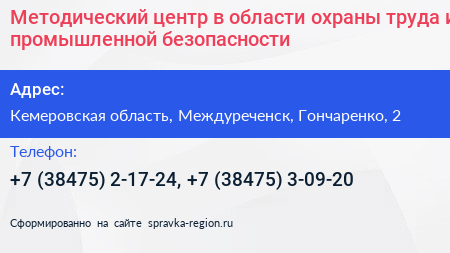 Методический центр в области охраны труда и промышленной безопасности

Адрес:
Кемеровская область, Междуреченск, Гончаренко, 2

Телефон:
+7 (38475) 2-17-24, +7 (38475) 3-09-20

Сформированно на сайте spravka-region.ru